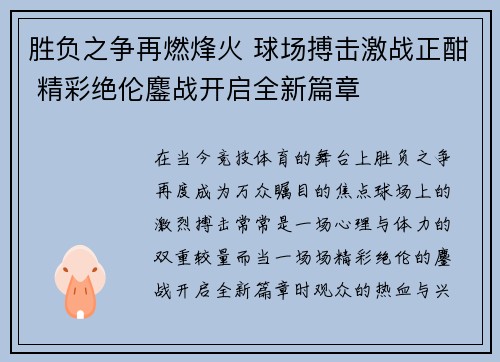 胜负之争再燃烽火 球场搏击激战正酣 精彩绝伦鏖战开启全新篇章

在当今竞技体育的舞台上胜负之争再度成为万众瞩目的焦点球场上的激烈搏击常常是一场心理与体力的双重较量而当一场场精彩绝伦的鏖战开启全新篇章时观众的热血与兴